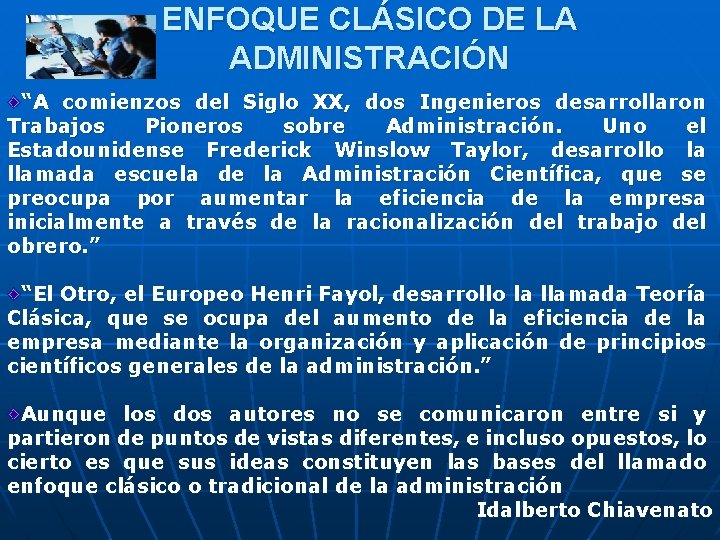 ENFOQUE CLÁSICO DE LA ADMINISTRACIÓN

“A comienzos del Siglo XX, dos Ingenieros desarrollaron Trabajos Pioneros sobre Administración. Uno el Estadounidense Frederick Winslow Taylor, desarrollo la llamada escuela de la Administración Científica, que se preocupa por aumentar la eficiencia de la empresa inicialmente a través de la racionalización del trabajo del obrero.”

“El Otro, el Europeo Henri Fayol, desarrollo la llamada Teoría Clásica, que se ocupa del aumento de la eficiencia de la empresa mediante la organización y aplicación de principios científicos generales de la administración.”

Aunque los dos autores no se comunicaron entre si y partieron de puntos de vistas diferentes, e incluso opuestos, lo cierto es que sus ideas constituyen las bases del llamado enfoque clásico o tradicional de la administración

Idalberto Chiavenato